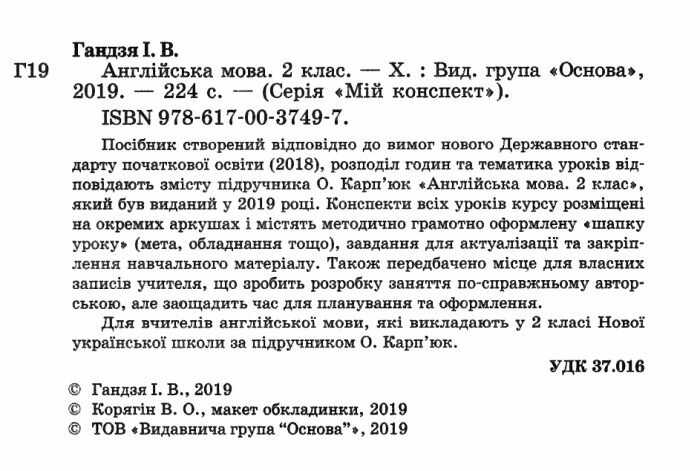 Гандзя І. В.

Г19 Англійська мова. 2 клас. — Х. : Вид. група «Основа», 2019. — 224 с. — (Серія «Мій конспект»).

ISBN 978-617-00-3749-7.

Посібник створений відповідно до вимог нового Державного стандарту початкової освіти (2018), розподіл годин та тематика уроків відповідають змісту підручника О. Карп'юк «Англійська мова. 2 клас», який був виданий у 2019 році. Конспекти всіх уроків курсу розміщені на окремих аркушах і містять методично грамотно оформлену «шапку уроку» (мета, обладнання тощо), завдання для актуалізації та закріплення навчального матеріалу. Також передбачено місце для власних записів учителя, що зробить розробку заняття по-справжньому авторською, але заощадить час для планування та оформлення.

Для вчителів англійської мови, які викладають у 2 класі Нової української школи за підручником О. Карп'юк.

УДК 37.016

© Гандзя І. В., 2019
© Корягін В. О., макет обкладинки, 2019
© ТОВ «Видавнича група "Основа"», 2019